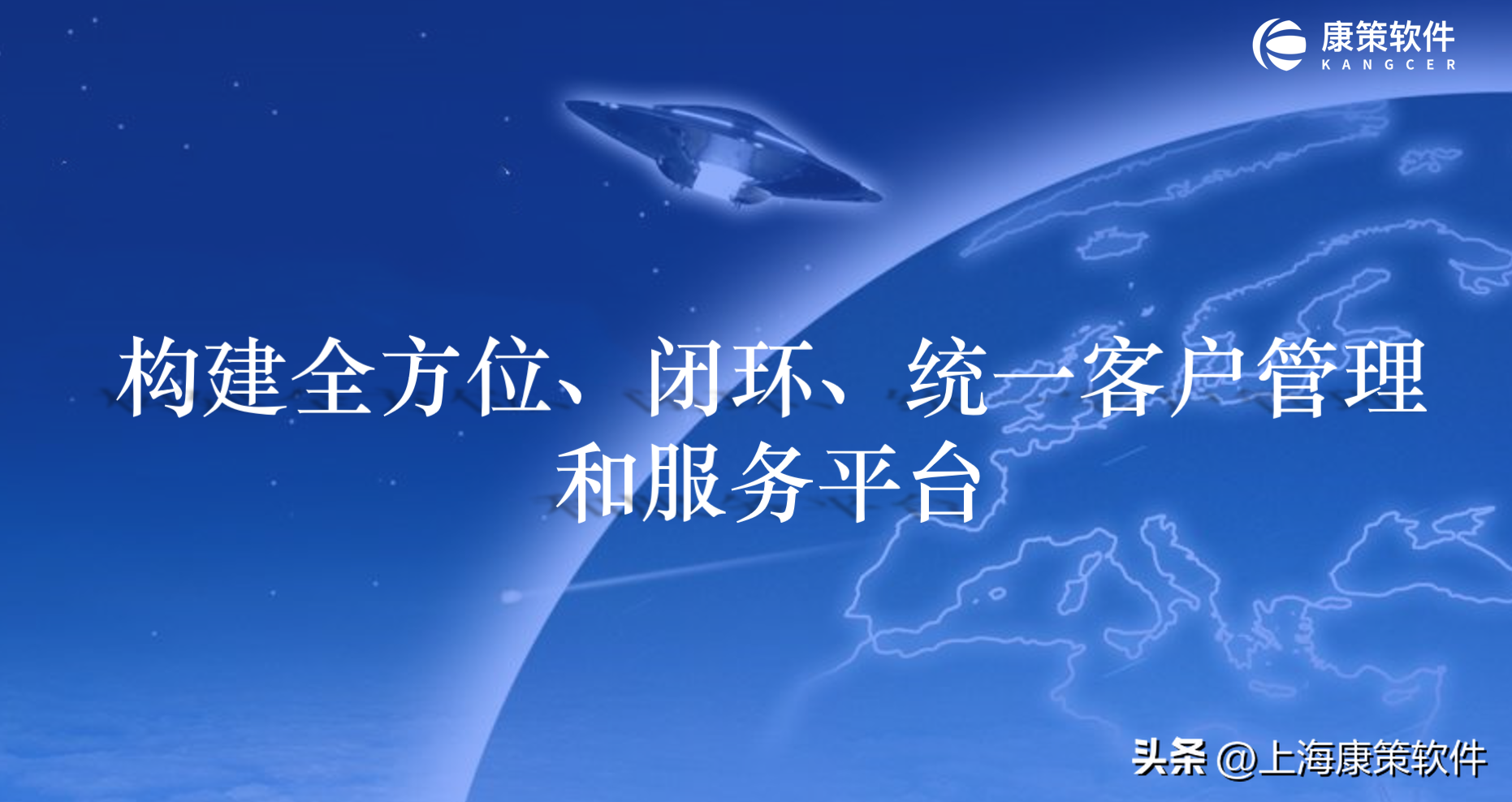 康策软件
KANGCER

构建全方位、闭环、统一客户管理和服务平台

头条 @上海康策软件